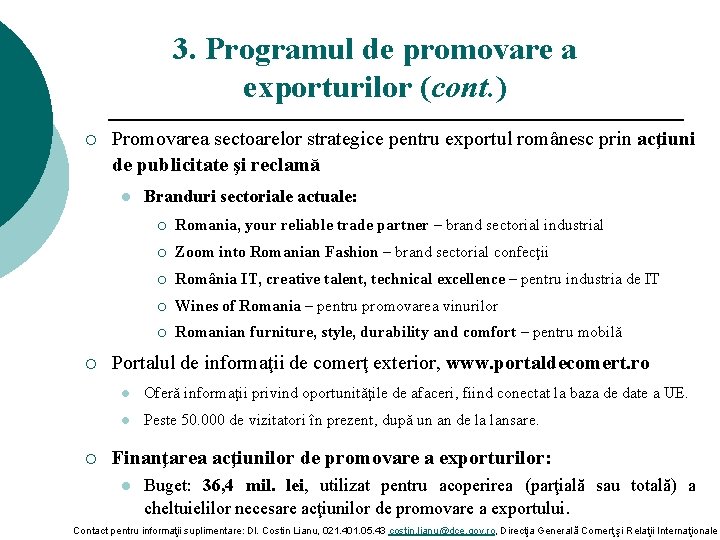 3. Programul de promovare a exporturilor (cont.)

Promovarea sectoarelor strategice pentru exportul românesc prin acţiuni de publicitate şi reclamă

Branduri sectoriale actuale:

Romania, your reliable trade partner – brand sectorial industrial

Zoom into Romanian Fashion – brand sectorial confecţii

România IT, creative talent, technical excellence – pentru industria de IT

Wines of Romania – pentru promovarea vinurilor

Romanian furniture, style, durability and comfort – pentru mobilă

Portalul de informaţii de comerţ exterior, www.portaldecomert.ro

Oferă informaţii privind oportunităţile de afaceri, fiind conectat la baza de date a UE.

Peste 50.000 de vizitatori în prezent, după un an de la lansare.

Finanţarea acţiunilor de promovare a exporturilor:

Buget: 36,4 mil. lei, utilizat pentru acoperirea (parţială sau totală) a cheltuielilor necesare acţiunilor de promovare a exportului.

Contact pentru informaţii suplimentare: Dl. Costin Lianu, 021.401.05.43 costin.lianu@dce.gov.ro, Direcţia Generală Comerţ şi Relaţii Internaţionale